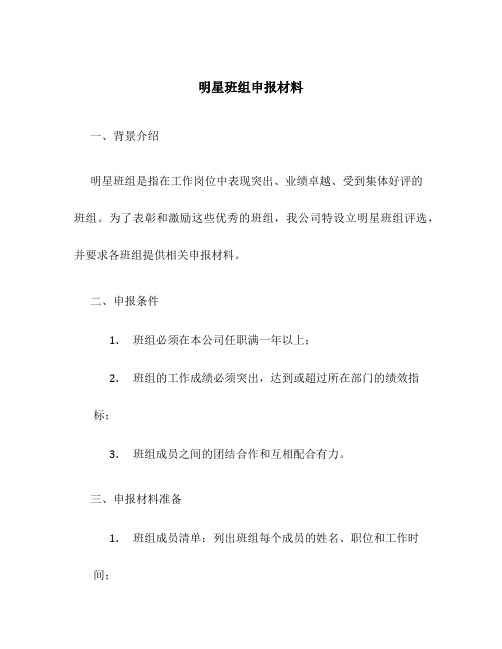 明星班组申报材料

一、背景介绍

明星班组是指在工作岗位中表现突出、业绩卓越、受到集体好评的班组。为了表彰和激励这些优秀的班组，我公司特设立明星班组评选，并要求各班组提供相关申报材料。

二、申报条件

1. 班组必须在本公司任职满一年以上；

2. 班组的工作成绩必须突出，达到或超过所在部门的绩效指标；

3. 班组成员之间的团结合作和互相配合有力。

三、申报材料准备

1. 班组成员清单：列出班组每个成员的姓名、职位和工作时间；